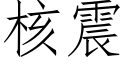 核震